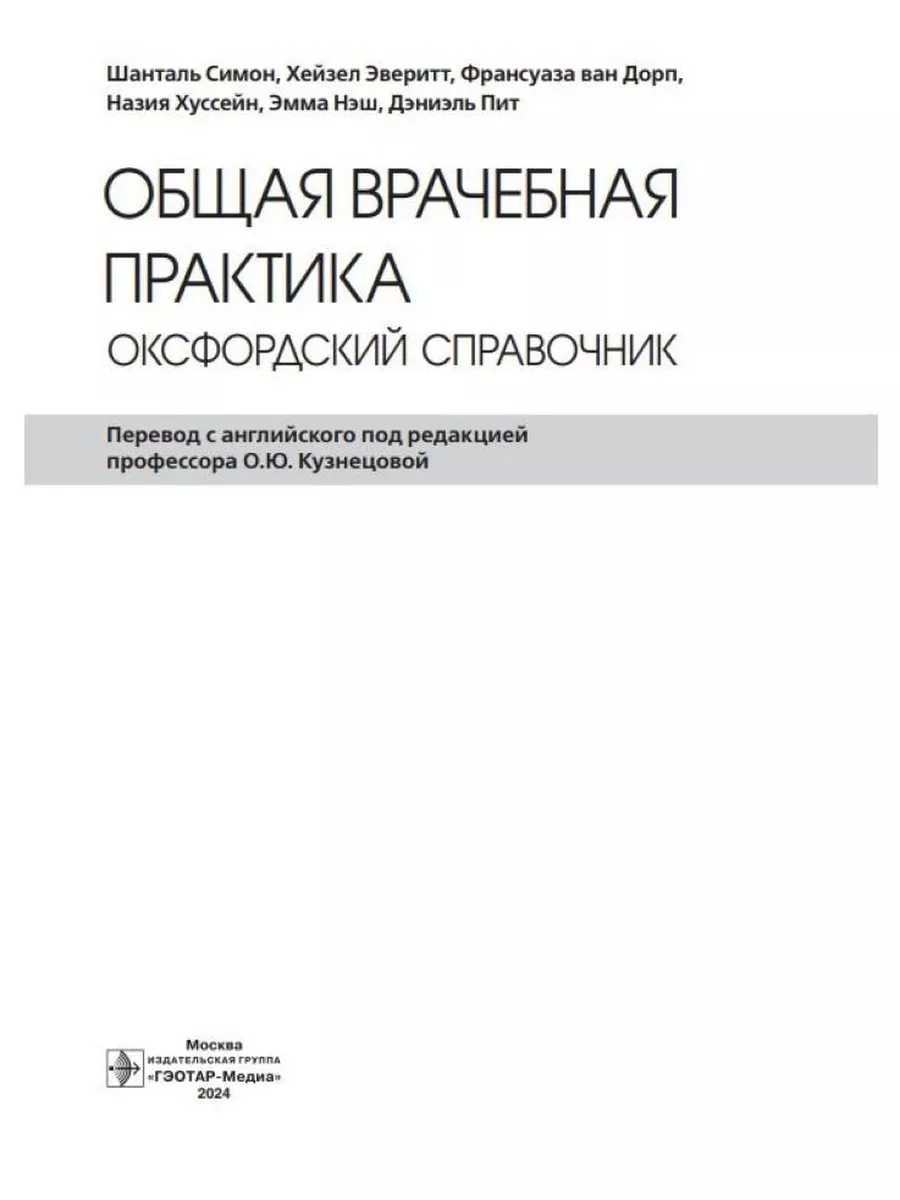 Шанталь Симон, Хейзел Эверитт, Франсуаза ван Дорп, Назия Хуссейн, Эмма Нэш, Дэниэль Пит

ОБЩАЯ ВРАЧЕБНАЯ ПРАКТИКА

ОКСФОРДСКИЙ СПРАВОЧНИК

Перевод с английского под редакцией профессора О.Ю. Кузнецовой

Москва
ИЗДАТЕЛЬСКАЯ ГРУППА
«ГЭОТАР-Медиа»
2024